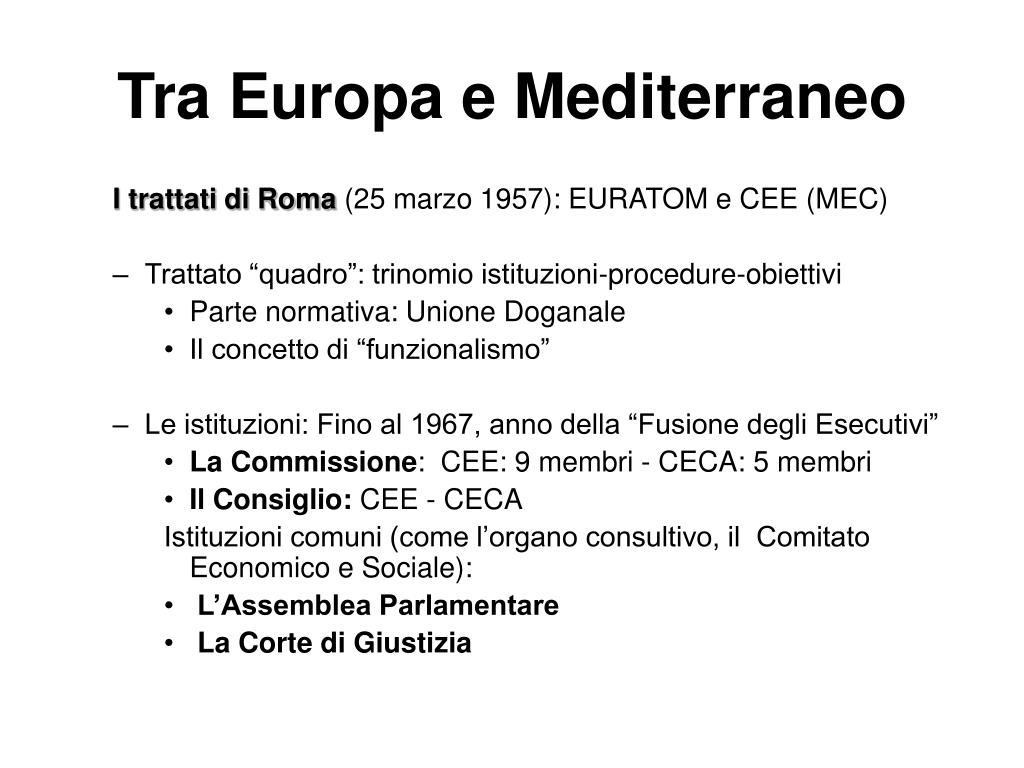 Tra Europa e Mediterraneo

I trattati di Roma (25 marzo 1957): EURATOM e CEE (MEC)

– Trattato “quadro”: trinomio istituzioni-procedure-obiettivi
• Parte normativa: Unione Doganale
• Il concetto di “funzionalismo”

– Le istituzioni: Fino al 1967, anno della “Fusione degli Esecutivi”
• La Commissione: CEE: 9 membri - CECA: 5 membri
• Il Consiglio: CEE - CECA
Istituzioni comuni (come l’organo consultivo, il Comitato Economico e Sociale):
• L’Assemblea Parlamentare
• La Corte di Giustizia